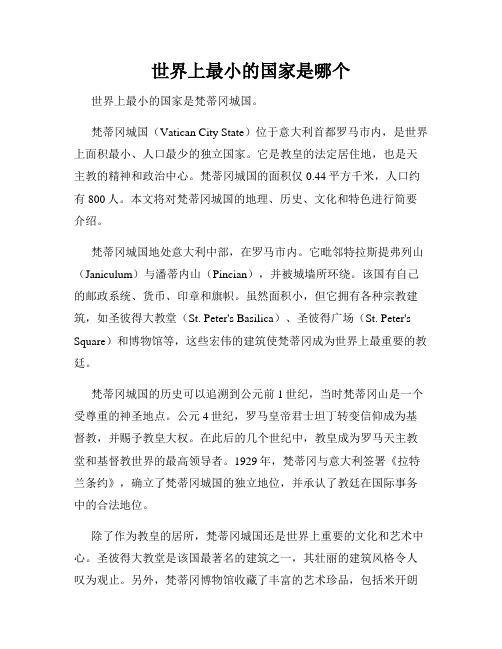 世界上最小的国家是哪个

世界上最小的国家是梵蒂冈城国。

梵蒂冈城国（Vatican City State）位于意大利首都罗马市内，是世界上面积最小、人口最少的独立国家。它是教皇的法定居住地，也是天主教的精神和政治中心。梵蒂冈城国的面积仅 0.44 平方千米，人口约有 800 人。本文将对梵蒂冈城国的地理、历史、文化和特色进行简要介绍。

梵蒂冈城国地处意大利中部，在罗马市内。它毗邻特拉斯提弗列山（Janiculum）与潘蒂内山（Pincian），并被城墙所环绕。该国有自己的邮政系统、货币、印章和旗帜。虽然面积小，但它拥有各种宗教建筑，如圣彼得大教堂（St. Peter's Basilica）、圣彼得广场（St. Peter's Square）和博物馆等，这些宏伟的建筑使梵蒂冈成为世界上最重要的教廷。

梵蒂冈城国的历史可以追溯到公元前 1 世纪，当时梵蒂冈山是一个受尊重的神圣地点。公元 4 世纪，罗马皇帝君士坦丁转变信仰成为基督教，并赐予教皇大权。在此后的几个世纪中，教皇成为罗马天主教堂和基督教世界的最高领导者。1929 年，梵蒂冈与意大利签署《拉特兰条约》，确立了梵蒂冈城国的独立地位，并承认了教廷在国际事务中的合法地位。

除了作为教皇的居所，梵蒂冈城国还是世界上重要的文化和艺术中心。圣彼得大教堂是该国最著名的建筑之一，其壮丽的建筑风格令人叹为观止。另外，梵蒂冈博物馆收藏了丰富的艺术珍品，包括米开朗